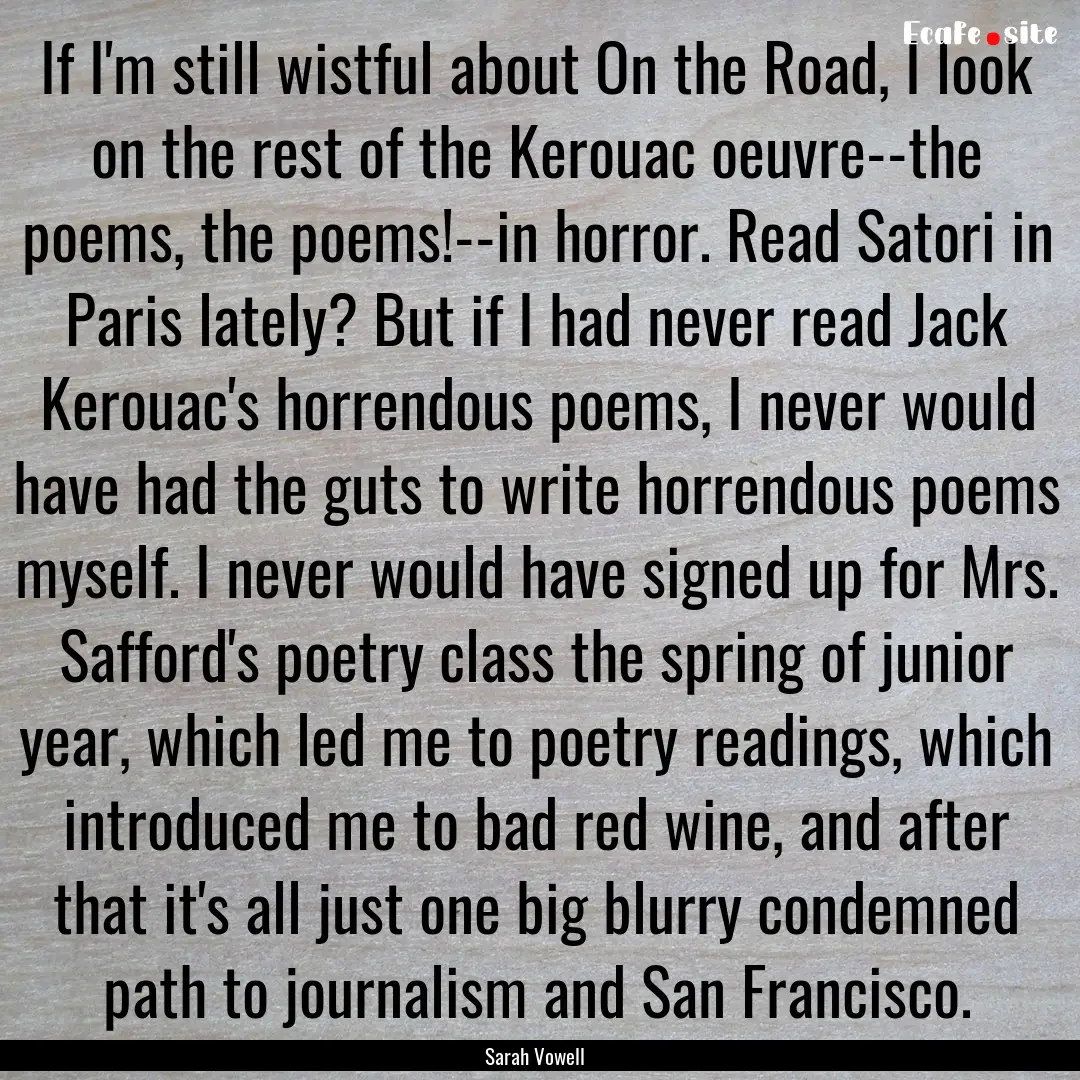 EcaFe.site

If I'm still wistful about On the Road, I look on the rest of the Kerouac oeuvre--the poems, the poems!--in horror. Read Satori in Paris lately? But if I had never read Jack Kerouac's horrendous poems, I never would have had the guts to write horrendous poems myself. I never would have signed up for Mrs. Safford's poetry class the spring of junior year, which led me to poetry readings, which introduced me to bad red wine, and after that it's all just one big blurry condemned path to journalism and San Francisco.

Sarah Vowell